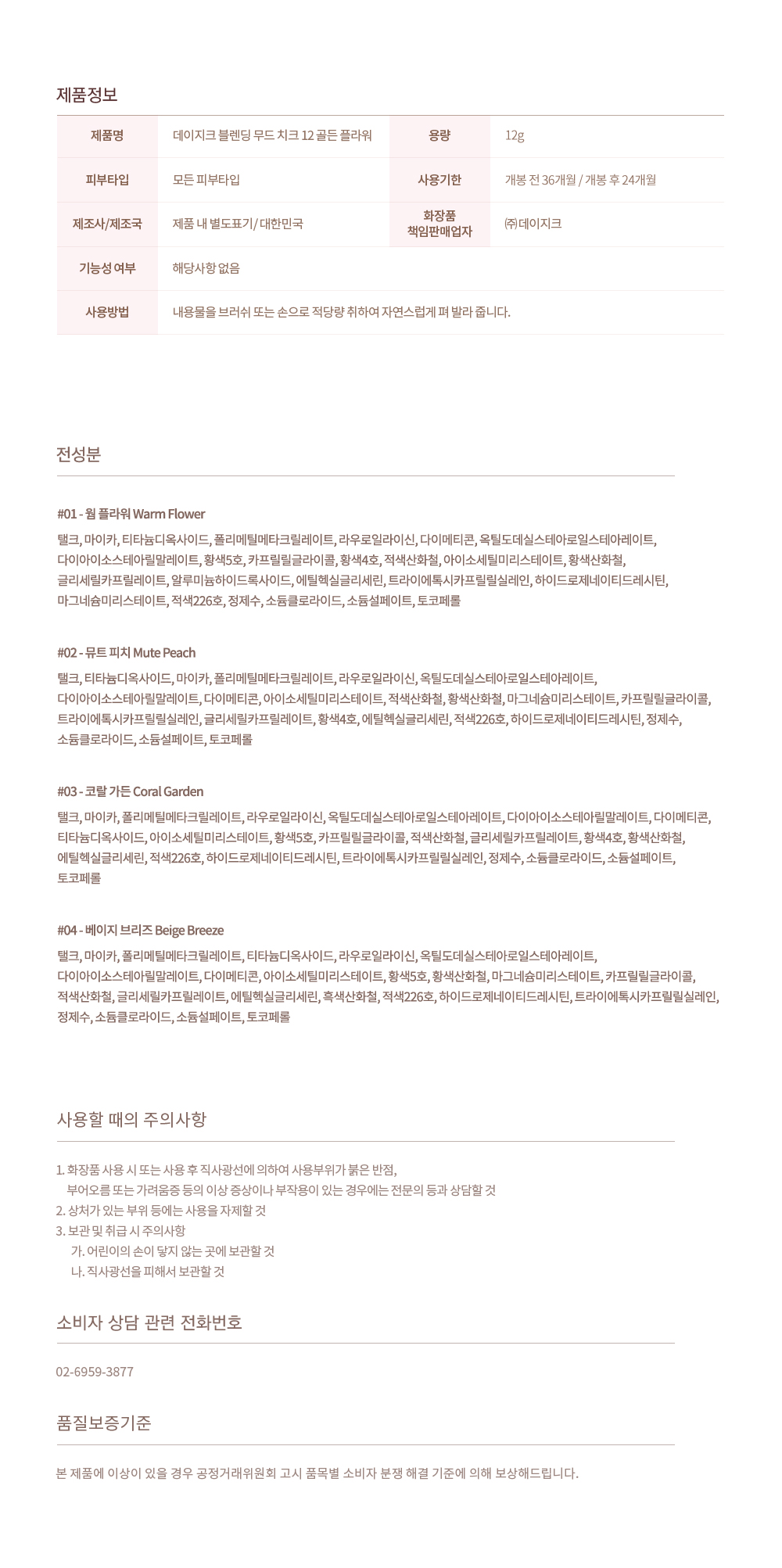 제품정보

| 제품명 | 데이지크 블렌딩 무드 치크 12 골든 플라워 | 용량 | 12g |
|---|---|---|---|
| 피부타입 | 모든 피부타입 | 사용기한 | 개봉 전 36개월 / 개봉 후 24개월 |
| 제조사/제조국 | 제품 내 별도표기/ 대한민국 | 화장품 책임판매업자 | ㈜데이지크 |
| 기능성 여부 | 해당사항 없음 | | |
| 사용방법 | 내용물을 브러쉬 또는 손으로 적당량 취하여 자연스럽게 펴 발라 줍니다. | | |

전성분

#01 - 웜 플라워 Warm Flower

탤크, 마이카, 티타늄디옥사이드, 폴리메틸메타크릴레이트, 라우로일라이신, 다이메티콘, 옥틸도데실스테아로일스테아레이트, 다이아이소스테아릴말레이트, 황색5호, 카프릴릴글라이콜, 황색4호, 적색산화철, 아이소세틸미리스테이트, 황색산화철, 글리세릴카프릴레이트, 알루미늄하이드록사이드, 에틸헥실글리세린, 트라이에톡시카프릴릴실레인, 하이드로제네이티드레시틴, 마그네슘미리스테이트, 적색226호, 정제수, 소듐클로라이드, 소듐설페이트, 토코페롤

#02 - 뮤트 피치 Mute Peach

탤크, 티타늄디옥사이드, 마이카, 폴리메틸메타크릴레이트, 라우로일라이신, 옥틸도데실스테아로일스테아레이트, 다이아이소스테아릴말레이트, 다이메티콘, 아이소세틸미리스테이트, 적색산화철, 황색산화철, 마그네슘미리스테이트, 카프릴릴글라이콜, 트라이에톡시카프릴릴실레인, 글리세릴카프릴레이트, 황색4호, 에틸헥실글리세린, 적색226호, 하이드로제네이티드레시틴, 정제수, 소듐클로라이드, 소듐설페이트, 토코페롤

#03 - 코랄 가든 Coral Garden

탤크, 마이카, 폴리메틸메타크릴레이트, 라우로일라이신, 옥틸도데실스테아로일스테아레이트, 다이아이소스테아릴말레이트, 다이메티콘, 티타늄디옥사이드, 아이소세틸미리스테이트, 황색5호, 카프릴릴글라이콜, 적색산화철, 글리세릴카프릴레이트, 황색4호, 황색산화철, 에틸헥실글리세린, 적색226호, 하이드로제네이티드레시틴, 트라이에톡시카프릴릴실레인, 정제수, 소듐클로라이드, 소듐설페이트, 토코페롤

#04 - 베이지 브리즈 Beige Breeze

탤크, 마이카, 폴리메틸메타크릴레이트, 티타늄디옥사이드, 라우로일라이신, 옥틸도데실스테아로일스테아레이트, 다이아이소스테아릴말레이트, 다이메티콘, 아이소세틸미리스테이트, 황색5호, 황색산화철, 마그네슘미리스테이트, 카프릴릴글라이콜, 적색산화철, 글리세릴카프릴레이트, 에틸헥실글리세린, 흑색산화철, 적색226호, 하이드로제네이티드레시틴, 트라이에톡시카프릴릴실레인, 정제수, 소듐클로라이드, 소듐설페이트, 토코페롤

사용할 때의 주의사항

1. 화장품 사용 시 또는 사용 후 직사광선에 의하여 사용부위가 붉은 반점, 부어오름 또는 가려움증 등의 이상 증상이나 부작용이 있는 경우에는 전문의 등과 상담할 것
2. 상처가 있는 부위 등에는 사용을 자제할 것
3. 보관 및 취급 시 주의사항
가. 어린이의 손이 닿지 않는 곳에 보관할 것
나. 직사광선을 피해서 보관할 것

소비자 상담 관련 전화번호

02-6959-3877

품질보증기준

본 제품에 이상이 있을 경우 공정거래위원회 고시 품목별 소비자 분쟁 해결 기준에 의해 보상해드립니다.